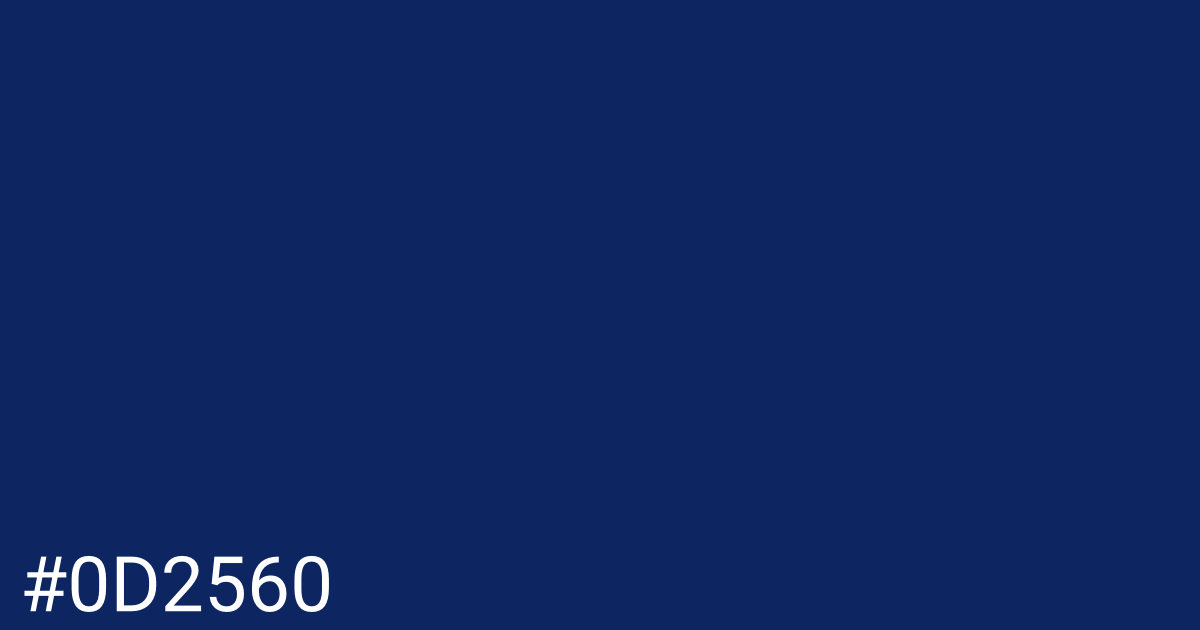 #0D2560